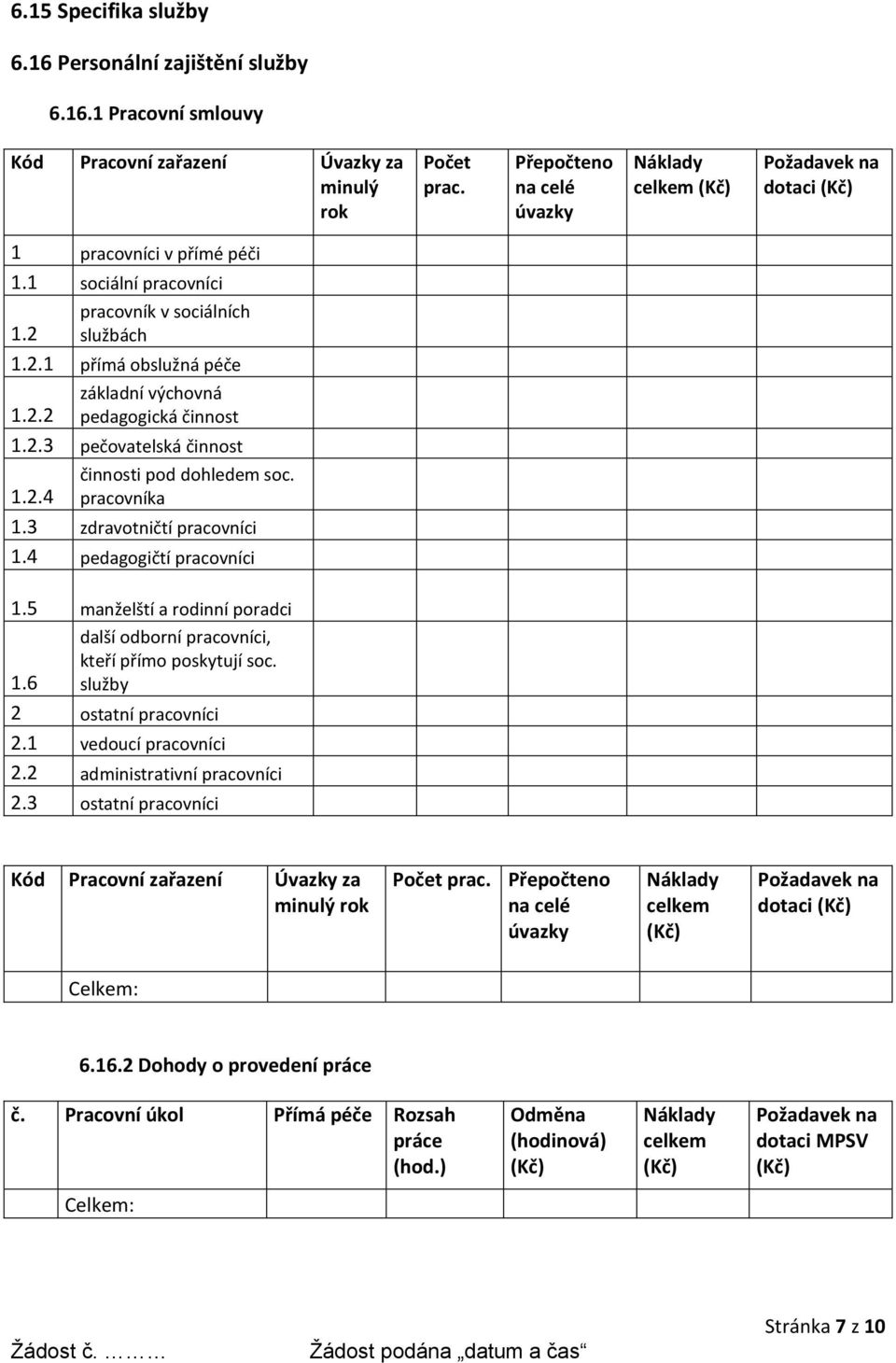 6.15 Specifika služby

6.16 Personální zajištění služby

6.16.1 Pracovní smlouvy

| Kód | Pracovní zařazení | Úvazky za minulý rok | Počet prac. | Přepočteno na celé úvazky | Náklady celkem (Kč) | Požadavek na dotaci (Kč) |
|---|---|---|---|---|---|---|
| 1 | pracovníci v přímé péči | | | | | |
| 1.1 | sociální pracovníci | | | | | |
| 1.2 | pracovník v sociálních službách | | | | | |
| 1.2.1 | přímá obslužná péče | | | | | |
| 1.2.2 | základní výchovná pedagogická činnost | | | | | |
| 1.2.3 | pečovatelská činnost | | | | | |
| 1.2.4 | činnosti pod dohledem soc. pracovníka | | | | | |
| 1.3 | zdravotničtí pracovníci | | | | | |
| 1.4 | pedagogičtí pracovníci | | | | | |
| 1.5 | manželští a rodinní poradci | | | | | |
| 1.6 | další odborní pracovníci, kteří přímo poskytují soc. služby | | | | | |
| 2 | ostatní pracovníci | | | | | |
| 2.1 | vedoucí pracovníci | | | | | |
| 2.2 | administrativní pracovníci | | | | | |
| 2.3 | ostatní pracovníci | | | | | |

| Kód | Pracovní zařazení | Úvazky za minulý rok | Počet prac. | Přepočteno na celé úvazky | Náklady celkem (Kč) | Požadavek na dotaci (Kč) |
|---|---|---|---|---|---|---|
| | Celkem: | | | | | |

6.16.2 Dohody o provedení práce

| č. | Pracovní úkol | Přímá péče | Rozsah práce (hod.) | Odměna (hodinová) (Kč) | Náklady celkem (Kč) | Požadavek na dotaci MPSV (Kč) |
|---|---|---|---|---|---|---|
| | Celkem: | | | | | |

Stránka 7 z 10

Žádost č. ………    Žádost podána „datum a čas“